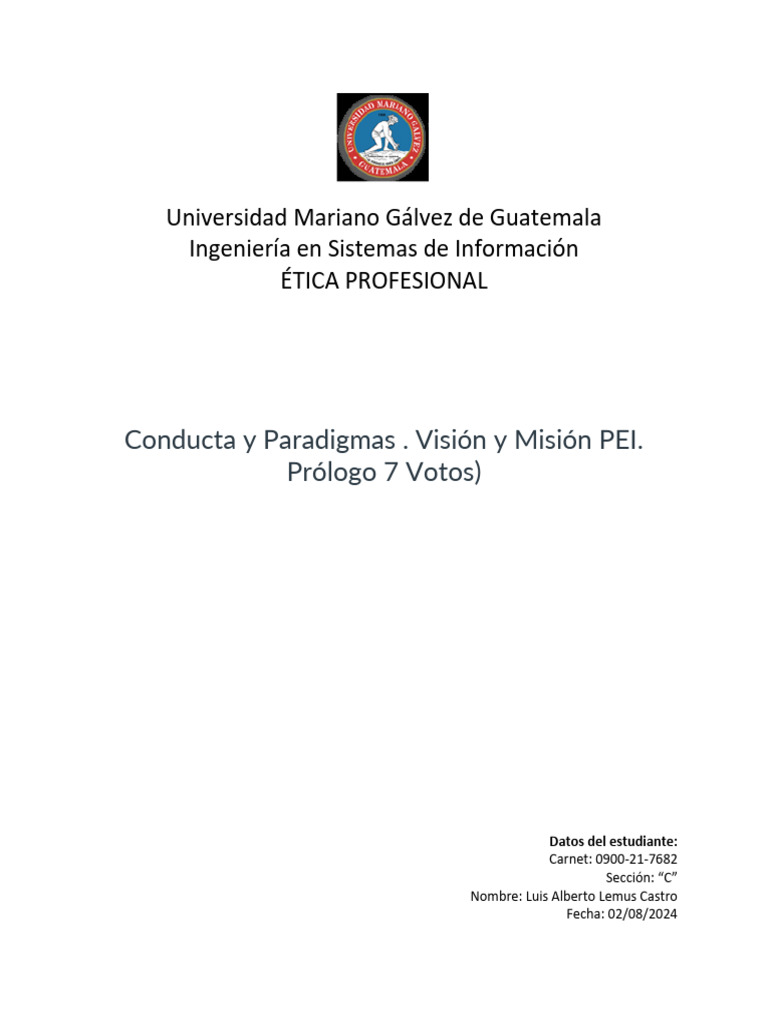 UNIVERSIDAD MARIANO GALVEZ
GUATEMALA

Universidad Mariano Gálvez de Guatemala
Ingeniería en Sistemas de Información
ÉTICA PROFESIONAL

Conducta y Paradigmas . Visión y Misión PEI.
Prólogo 7 Votos)

Datos del estudiante:
Carnet: 0900-21-7682
Sección: “C”
Nombre: Luis Alberto Lemus Castro
Fecha: 02/08/2024